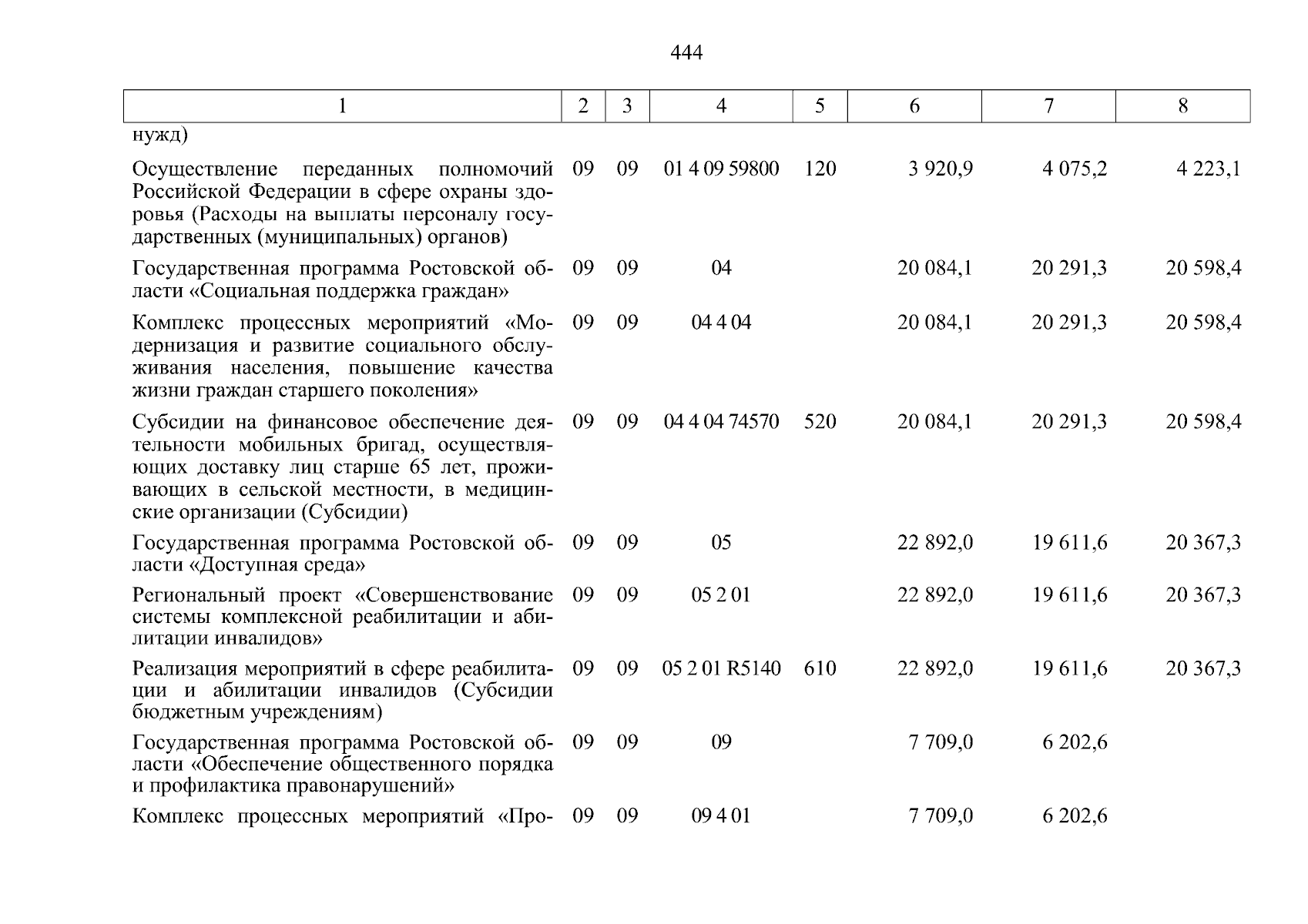 444

| 1 | 2 | 3 | 4 | 5 | 6 | 7 | 8 |
|---|---|---|---|---|---|---|---|
| нужд) | | | | | | | |
| Осуществление переданных полномочий Российской Федерации в сфере охраны здоровья (Расходы на выплаты персоналу государственных (муниципальных) органов) | 09 | 09 | 01 4 09 59800 | 120 | 3 920,9 | 4 075,2 | 4 223,1 |
| Государственная программа Ростовской области «Социальная поддержка граждан» | 09 | 09 | 04 | | 20 084,1 | 20 291,3 | 20 598,4 |
| Комплекс процессных мероприятий «Модернизация и развитие социального обслуживания населения, повышение качества жизни граждан старшего поколения» | 09 | 09 | 04 4 04 | | 20 084,1 | 20 291,3 | 20 598,4 |
| Субсидии на финансовое обеспечение деятельности мобильных бригад, осуществляющих доставку лиц старше 65 лет, проживающих в сельской местности, в медицинские организации (Субсидии) | 09 | 09 | 04 4 04 74570 | 520 | 20 084,1 | 20 291,3 | 20 598,4 |
| Государственная программа Ростовской области «Доступная среда» | 09 | 09 | 05 | | 22 892,0 | 19 611,6 | 20 367,3 |
| Региональный проект «Совершенствование системы комплексной реабилитации и абилитации инвалидов» | 09 | 09 | 05 2 01 | | 22 892,0 | 19 611,6 | 20 367,3 |
| Реализация мероприятий в сфере реабилитации и абилитации инвалидов (Субсидии бюджетным учреждениям) | 09 | 09 | 05 2 01 R5140 | 610 | 22 892,0 | 19 611,6 | 20 367,3 |
| Государственная программа Ростовской области «Обеспечение общественного порядка и профилактика правонарушений» | 09 | 09 | 09 | | 7 709,0 | 6 202,6 | |
| Комплекс процессных мероприятий «Про- | 09 | 09 | 09 4 01 | | 7 709,0 | 6 202,6 | |